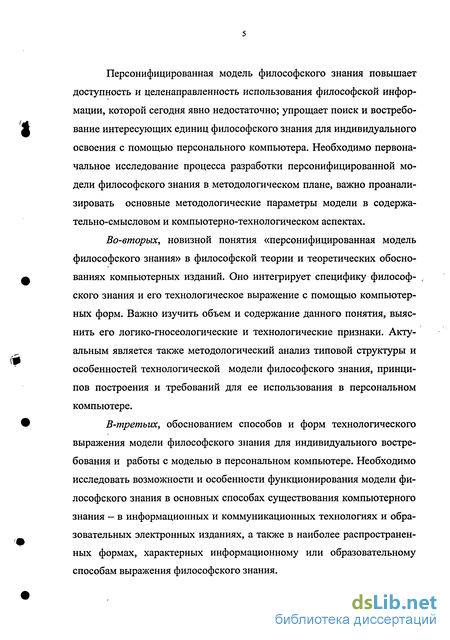 5

Персонифицированная модель философского знания повышает доступность и целенаправленность использования философской информации, которой сегодня явно недостаточно; упрощает поиск и востребование интересующих единиц философского знания для индивидуального освоения с помощью персонального компьютера. Необходимо первоначальное исследование процесса разработки персонифицированной модели философского знания в методологическом плане, важно проанализировать основные методологические параметры модели в содержательно-смысловом и компьютерно-технологическом аспектах.

Во-вторых, новизной понятия «персонифицированная модель философского знания» в философской теории и теоретических обоснованиях компьютерных изданий. Оно интегрирует специфику философского знания и его технологическое выражение с помощью компьютерных форм. Важно изучить объем и содержание данного понятия, выяснить его логико-гносеологические и технологические признаки. Актуальным является также методологический анализ типовой структуры и особенностей технологической модели философского знания, принципов построения и требований для ее использования в персональном компьютере.

В-третьих, обоснованием способов и форм технологического выражения модели философского знания для индивидуального востребования и работы с моделью в персональном компьютере. Необходимо исследовать возможности и особенности функционирования модели философского знания в основных способах существования компьютерного знания – в информационных и коммуникационных технологиях и образовательных электронных изданиях, а также в наиболее распространенных формах, характерных информационному или образовательному способам выражения философского знания.

dsLib.net
библиотека диссертаций